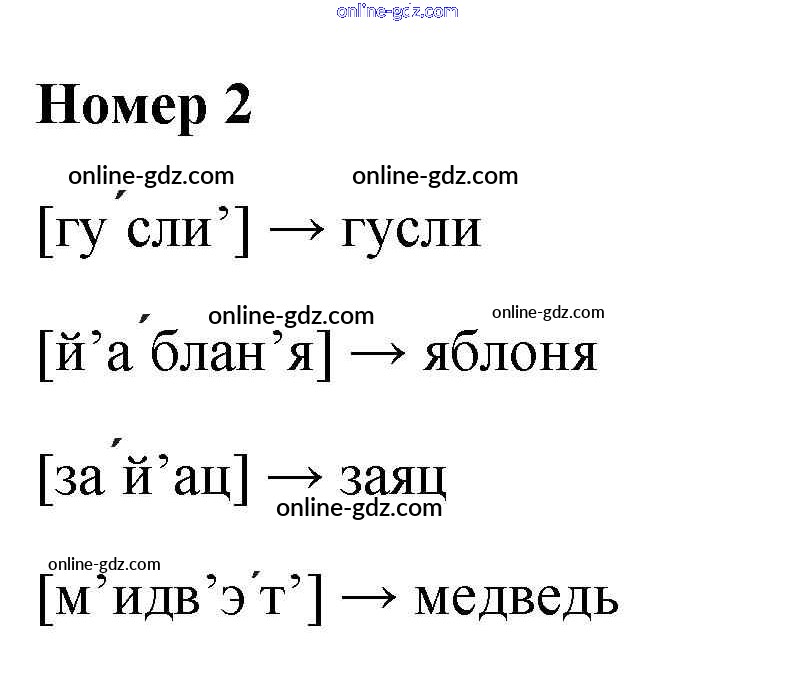 Номер 2

[гу́сли’] → гусли

[й’а́блан’я] → яблоня

[за́й’ац] → заяц

[м’идв’э́т’] → медведь

online-gdz.com